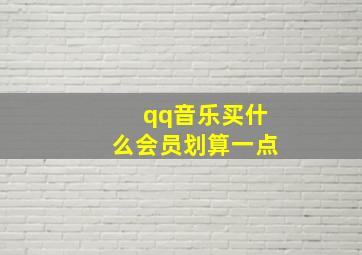 qq音乐买什么会员划算一点